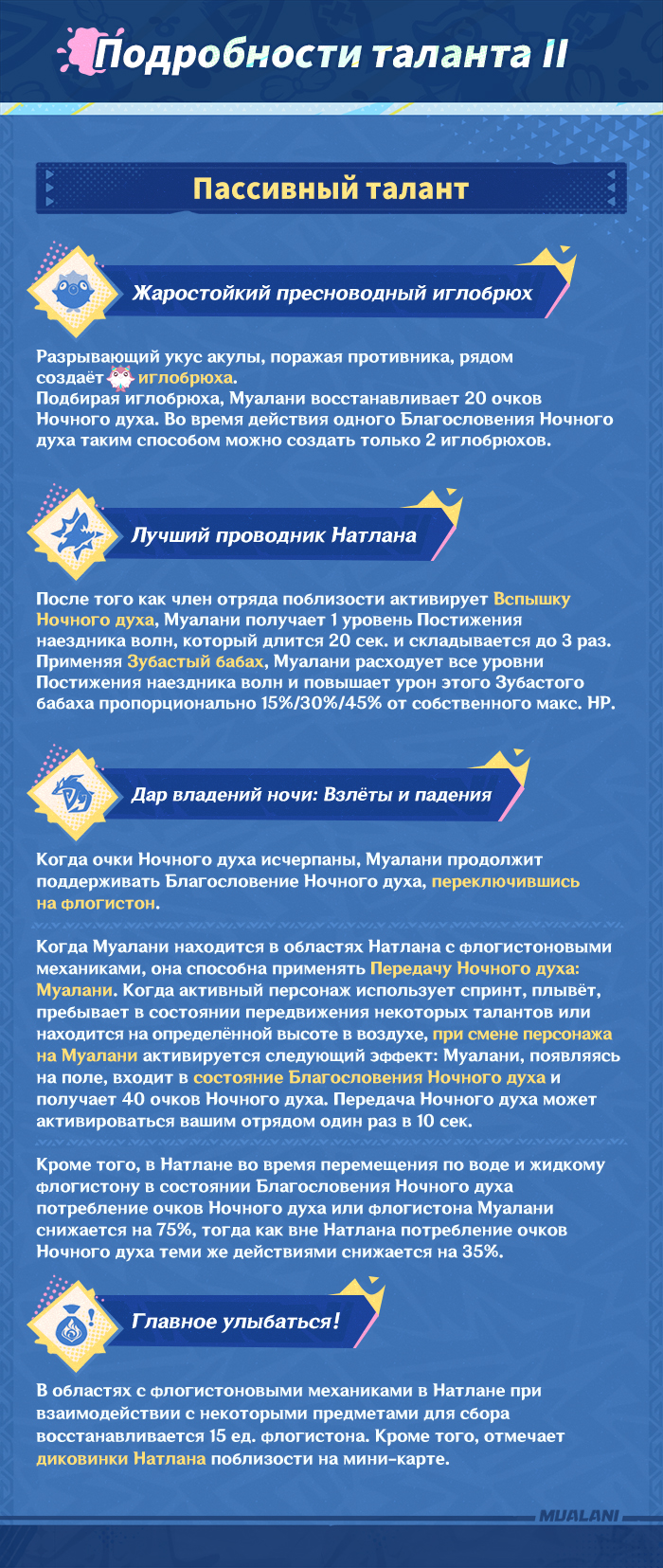 Подробности таланта II

Пассивный талант

Жаростойкий пресноводный иглобрюх

Разрывающий укус акулы, поражая противника, рядом создаёт иглобрюха.
Подбирая иглобрюха, Муалани восстанавливает 20 очков Ночного духа. Во время действия одного Благословения Ночного духа таким способом можно создать только 2 иглобрюхов.

Лучший проводник Натлана

После того как член отряда поблизости активирует Вспышку Ночного духа, Муалани получает 1 уровень Постижения наездника волн, который длится 20 сек. и складывается до 3 раз. Применяя Зубастый бабах, Муалани расходует все уровни Постижения наездника волн и повышает урон этого Зубастого бабаха пропорционально 15%/30%/45% от собственного макс. HP.

Дар владений ночи: Взлёты и падения

Когда очки Ночного духа исчерпаны, Муалани продолжит поддерживать Благословение Ночного духа, переключившись на флогистон.

Когда Муалани находится в областях Натлана с флогистоновыми механиками, она способна применять Передачу Ночного духа: Муалани. Когда активный персонаж использует спринт, плывёт, пребывает в состоянии передвижения некоторых талантов или находится на определённой высоте в воздухе, при смене персонажа на Муалани активируется следующий эффект: Муалани, появляясь на поле, входит в состояние Благословения Ночного духа и получает 40 очков Ночного духа. Передача Ночного духа может активироваться вашим отрядом один раз в 10 сек.

Кроме того, в Натлане во время перемещения по воде и жидкому флогистону в состоянии Благословения Ночного духа потребление очков Ночного духа или флогистона Муалани снижается на 75%, тогда как вне Натлана потребление очков Ночного духа теми же действиями снижается на 35%.

Главное улыбаться!

В областях с флогистоновыми механиками в Натлане при взаимодействии с некоторыми предметами для сбора восстанавливается 15 ед. флогистона. Кроме того, отмечает диковинки Натлана поблизости на мини-карте.

MUALANI